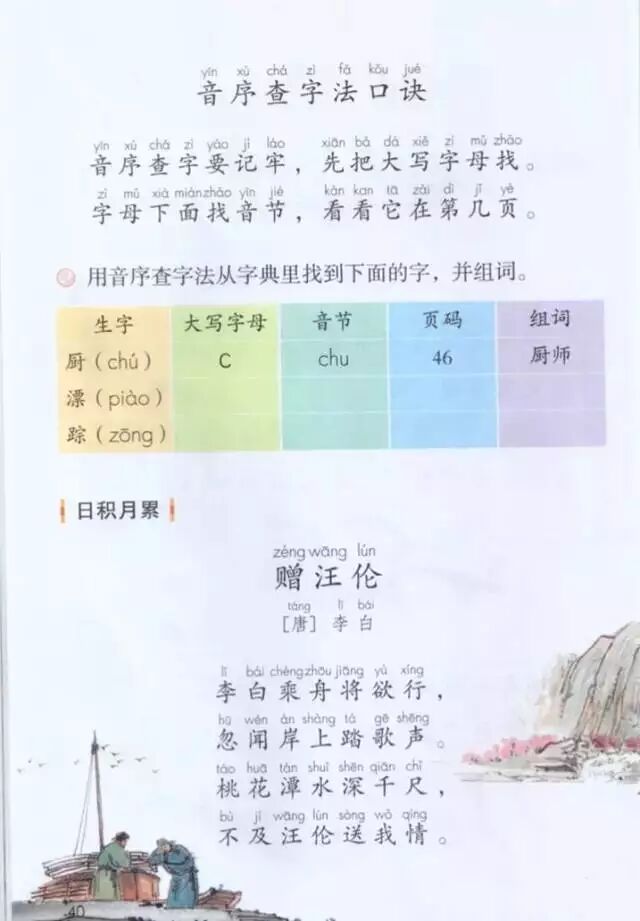 yīn xù chá zì fǎ kǒu jué
音序查字法口诀

yīn xù chá zì yào jì láo xiān bǎ dà xiě zì mǔ zhǎo
音序查字要记牢，先把大写字母找。
zì mǔ xià miàn zhǎo yīn jié kàn kan tā zài dì jǐ yè
字母下面找音节，看看它在第几页。

用音序查字法从字典里找到下面的字，并组词。

| 生字 | 大写字母 | 音节 | 页码 | 组词 |
|---|---|---|---|---|
| 厨（chú） | C | chu | 46 | 厨师 |
| 漂（piào） | | | | |
| 踪（zōng） | | | | |

日积月累

zèng wāng lún
赠汪伦
táng lǐ bái
［唐］李白

lǐ bái chéng zhōu jiāng yù xíng
李白乘舟将欲行，
hū wén àn shàng tà gē shēng
忽闻岸上踏歌声。
táo huā tán shuǐ shēn qiān chǐ
桃花潭水深千尺，
bù jí wāng lún sòng wǒ qíng
不及汪伦送我情。

40